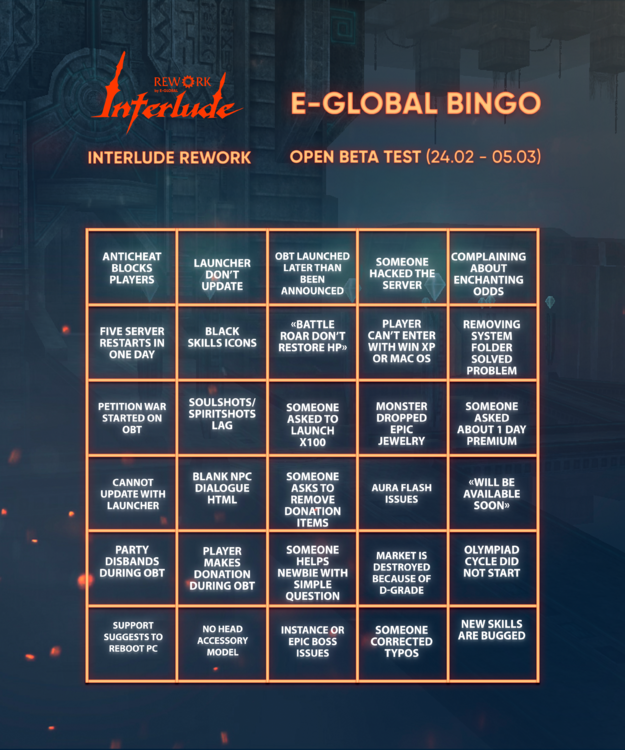 REWORK

Interlude

E-GLOBAL BINGO

INTERLUDE REWORK

OPEN BETA TEST (24.02 - 05.03)

| ANTICHEAT BLOCKS PLAYERS | LAUNCHER DON'T UPDATE | OBT LAUNCHED LATER THAN BEEN ANNOUNCED | SOMEONE HACKED THE SERVER | COMPLAINING ABOUT ENCHANTING ODDS |
|---|---|---|---|---|
| FIVE SERVER RESTARTS IN ONE DAY | BLACK SKILLS ICONS | «BATTLE ROAR DON'T RESTORE HP» | PLAYER CAN'T ENTER WITH WIN XP OR MAC OS | REMOVING SYSTEM FOLDER SOLVED PROBLEM |
| PETITION WAR STARTED ON OBT | SOULSHOTS/ SPIRITSHOTS LAG | SOMEONE ASKED TO LAUNCH X100 | MONSTER DROPPED EPIC JEWELRY | SOMEONE ASKED ABOUT 1 DAY PREMIUM |
| CANNOT UPDATE WITH LAUNCHER | BLANK NPC DIALOGUE HTML | SOMEONE ASKS TO REMOVE DONATION ITEMS | AURA FLASH ISSUES | «WILL BE AVAILABLE SOON» |
| PARTY DISBANDS DURING OBT | PLAYER MAKES DONATION DURING OBT | SOMEONE HELPS NEWBIE WITH SIMPLE QUESTION | MARKET IS DESTROYED BECAUSE OF D-GRADE | OLYMPIAD CYCLE DID NOT START |
| SUPPORT SUGGESTS TO REBOOT PC | NO HEAD ACCESSORY MODEL | INSTANCE OR EPIC BOSS ISSUES | SOMEONE CORRECTED TYPOS | NEW SKILLS ARE BUGGED |